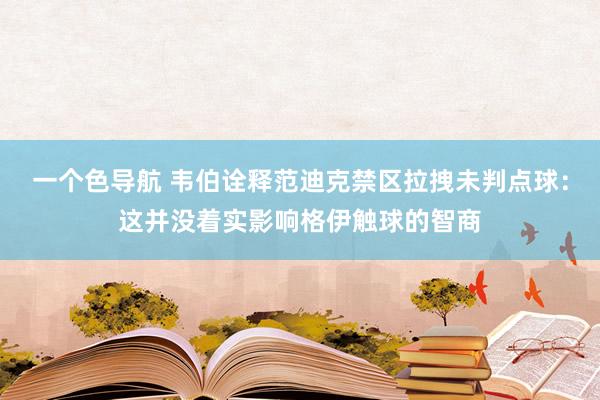 一个色导航 韦伯诠释范迪克禁区拉拽未判点球：这并没着实影响格伊触球的智商